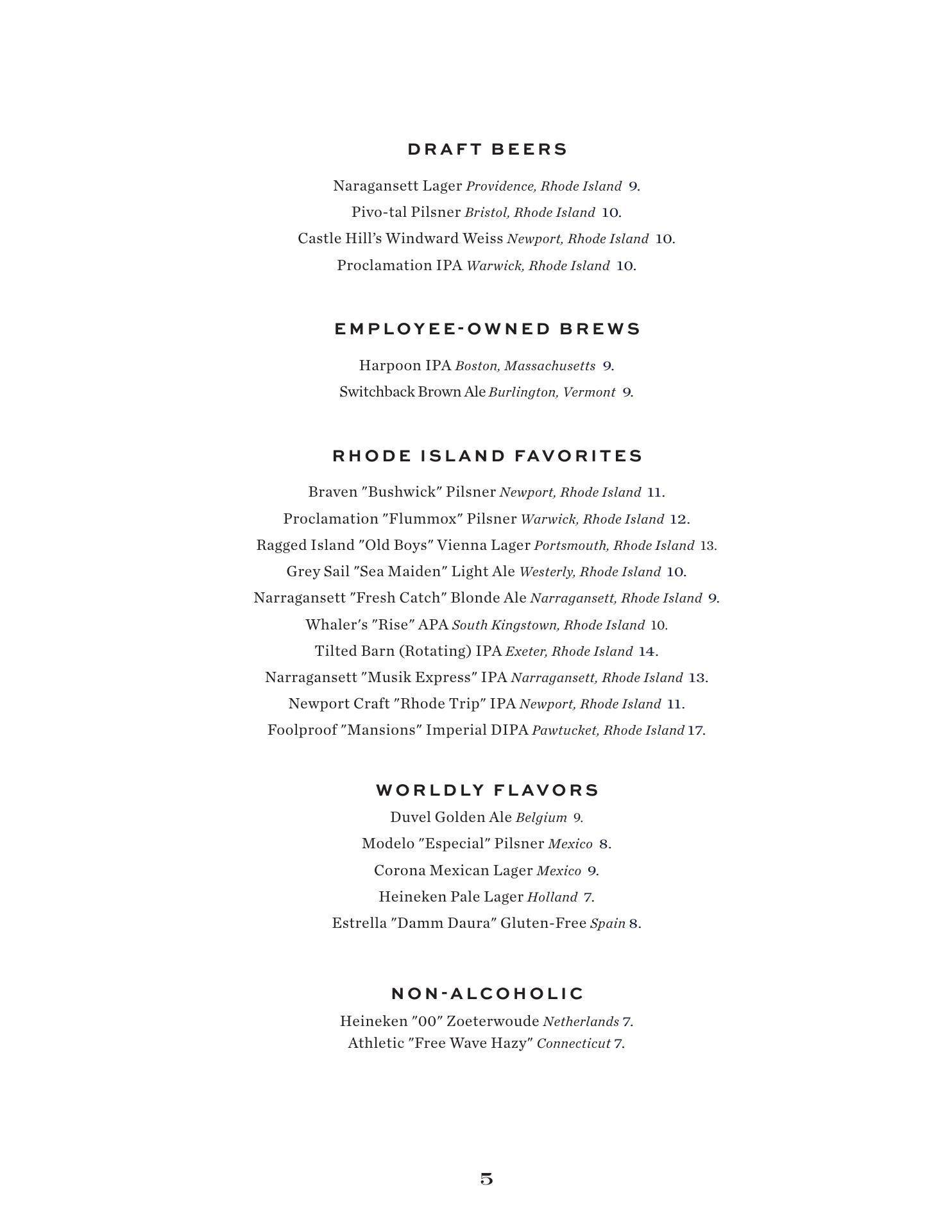 DRAFT BEERS

Naragansett Lager Providence, Rhode Island 9.
Pivo-tal Pilsner Bristol, Rhode Island 10.
Castle Hill's Windward Weiss Newport, Rhode Island 10.
Proclamation IPA Warwick, Rhode Island 10.

EMPLOYEE-OWNED BREWS

Harpoon IPA Boston, Massachusetts 9.
Switchback Brown Ale Burlington, Vermont 9.

RHODE ISLAND FAVORITES

Braven "Bushwick" Pilsner Newport, Rhode Island 11.
Proclamation "Flummox" Pilsner Warwick, Rhode Island 12.
Ragged Island "Old Boys" Vienna Lager Portsmouth, Rhode Island 13.
Grey Sail "Sea Maiden" Light Ale Westerly, Rhode Island 10.
Narragansett "Fresh Catch" Blonde Ale Narragansett, Rhode Island 9.
Whaler's "Rise" APA South Kingstown, Rhode Island 10.
Tilted Barn (Rotating) IPA Exeter, Rhode Island 14.
Narragansett "Musik Express" IPA Narragansett, Rhode Island 13.
Newport Craft "Rhode Trip" IPA Newport, Rhode Island 11.
Foolproof "Mansions" Imperial DIPA Pawtucket, Rhode Island 17.

WORLDLY FLAVORS

Duvel Golden Ale Belgium 9.
Modelo "Especial" Pilsner Mexico 8.
Corona Mexican Lager Mexico 9.
Heineken Pale Lager Holland 7.
Estrella "Damm Daura" Gluten-Free Spain 8.

NON-ALCOHOLIC

Heineken "00" Zoeterwoude Netherlands 7.
Athletic "Free Wave Hazy" Connecticut 7.

5